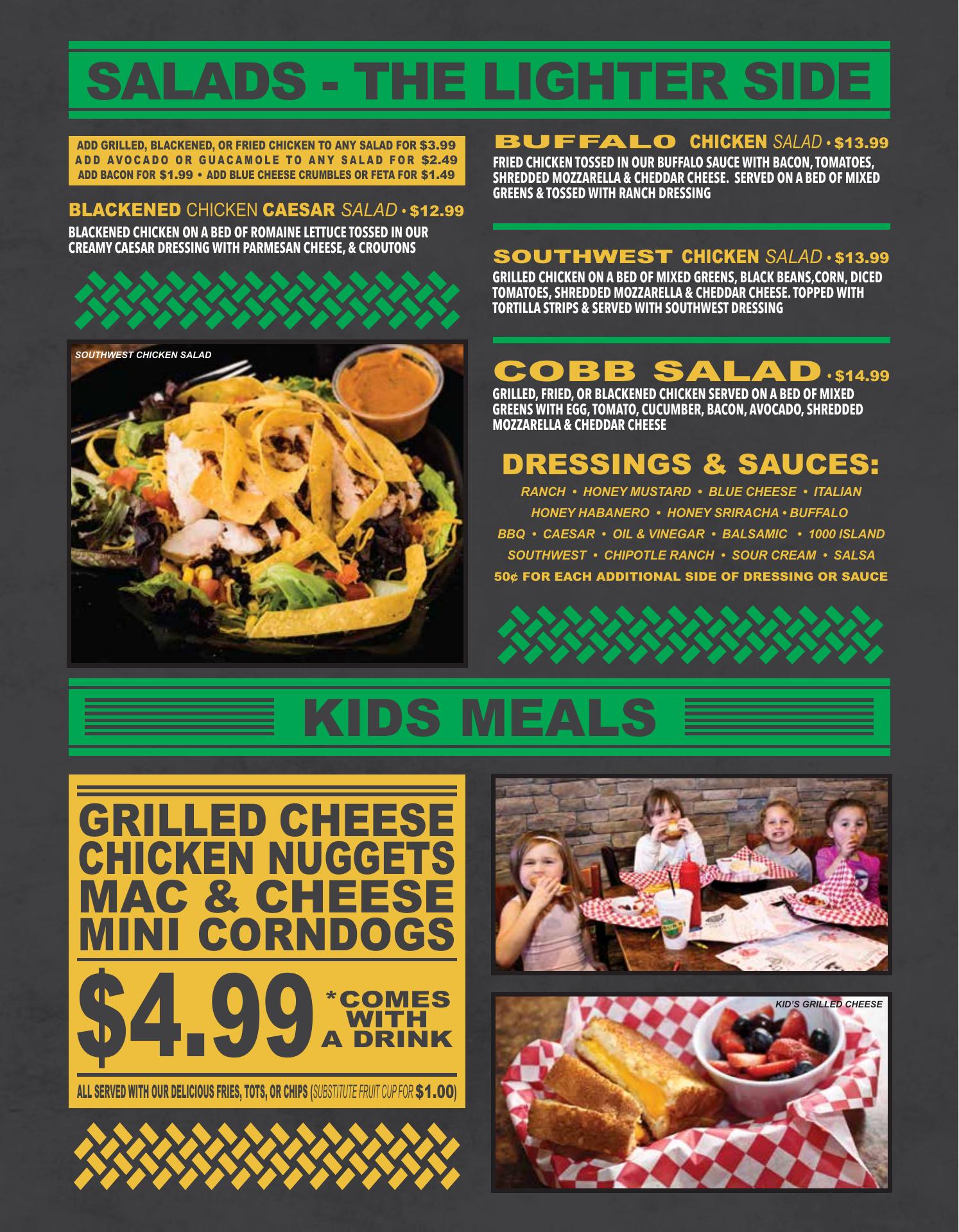 SALADS - THE LIGHTER SIDE

ADD GRILLED, BLACKENED, OR FRIED CHICKEN TO ANY SALAD FOR $3.99
ADD AVOCADO OR GUACAMOLE TO ANY SALAD FOR $2.49
ADD BACON FOR $1.99 • ADD BLUE CHEESE CRUMBLES OR FETA FOR $1.49

BLACKENED CHICKEN CAESAR SALAD • $12.99

BLACKENED CHICKEN ON A BED OF ROMAINE LETTUCE TOSSED IN OUR CREAMY CAESAR DRESSING WITH PARMESAN CHEESE, & CROUTONS

SOUTHWEST CHICKEN SALAD

BUFFALO CHICKEN SALAD • $13.99

FRIED CHICKEN TOSSED IN OUR BUFFALO SAUCE WITH BACON, TOMATOES, SHREDDED MOZZARELLA & CHEDDAR CHEESE. SERVED ON A BED OF MIXED GREENS & TOSSED WITH RANCH DRESSING

SOUTHWEST CHICKEN SALAD • $13.99

GRILLED CHICKEN ON A BED OF MIXED GREENS, BLACK BEANS,CORN, DICED TOMATOES, SHREDDED MOZZARELLA & CHEDDAR CHEESE. TOPPED WITH TORTILLA STRIPS & SERVED WITH SOUTHWEST DRESSING

COBB SALAD • $14.99

GRILLED, FRIED, OR BLACKENED CHICKEN SERVED ON A BED OF MIXED GREENS WITH EGG, TOMATO, CUCUMBER, BACON, AVOCADO, SHREDDED MOZZARELLA & CHEDDAR CHEESE

DRESSINGS & SAUCES:

RANCH • HONEY MUSTARD • BLUE CHEESE • ITALIAN
HONEY HABANERO • HONEY SRIRACHA • BUFFALO
BBQ • CAESAR • OIL & VINEGAR • BALSAMIC • 1000 ISLAND
SOUTHWEST • CHIPOTLE RANCH • SOUR CREAM • SALSA
50¢ FOR EACH ADDITIONAL SIDE OF DRESSING OR SAUCE

KIDS MEALS

GRILLED CHEESE
CHICKEN NUGGETS
MAC & CHEESE
MINI CORNDOGS

$4.99 *COMES WITH A DRINK

ALL SERVED WITH OUR DELICIOUS FRIES, TOTS, OR CHIPS (SUBSTITUTE FRUIT CUP FOR $1.00)

KID'S GRILLED CHEESE